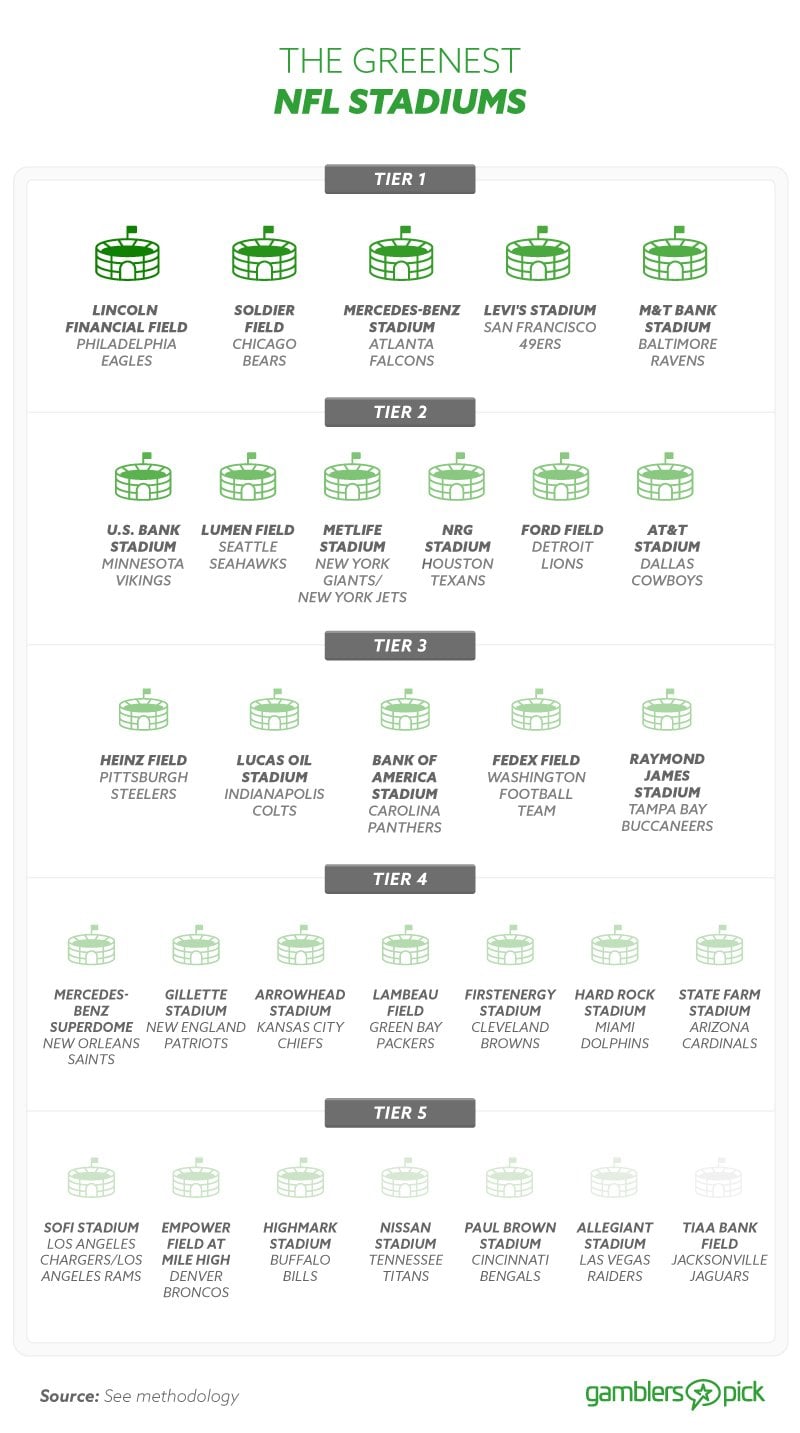 THE GREENEST
NFL STADIUMS

TIER 1

LINCOLN FINANCIAL FIELD
PHILADELPHIA EAGLES

SOLDIER FIELD
CHICAGO BEARS

MERCEDES-BENZ STADIUM
ATLANTA FALCONS

LEVI'S STADIUM
SAN FRANCISCO 49ERS

M&T BANK STADIUM
BALTIMORE RAVENS

TIER 2

U.S. BANK STADIUM
MINNESOTA VIKINGS

LUMEN FIELD
SEATTLE SEAHAWKS

METLIFE STADIUM
NEW YORK GIANTS/ NEW YORK JETS

NRG STADIUM
HOUSTON TEXANS

FORD FIELD
DETROIT LIONS

AT&T STADIUM
DALLAS COWBOYS

TIER 3

HEINZ FIELD
PITTSBURGH STEELERS

LUCAS OIL STADIUM
INDIANAPOLIS COLTS

BANK OF AMERICA STADIUM
CAROLINA PANTHERS

FEDEX FIELD
WASHINGTON FOOTBALL TEAM

RAYMOND JAMES STADIUM
TAMPA BAY BUCCANEERS

TIER 4

MERCEDES-BENZ SUPERDOME
NEW ORLEANS SAINTS

GILLETTE STADIUM
NEW ENGLAND PATRIOTS

ARROWHEAD STADIUM
KANSAS CITY CHIEFS

LAMBEAU FIELD
GREEN BAY PACKERS

FIRSTENERGY STADIUM
CLEVELAND BROWNS

HARD ROCK STADIUM
MIAMI DOLPHINS

STATE FARM STADIUM
ARIZONA CARDINALS

TIER 5

SOFI STADIUM
LOS ANGELES CHARGERS/LOS ANGELES RAMS

EMPOWER FIELD AT MILE HIGH
DENVER BRONCOS

HIGHMARK STADIUM
BUFFALO BILLS

NISSAN STADIUM
TENNESSEE TITANS

PAUL BROWN STADIUM
CINCINNATI BENGALS

ALLEGIANT STADIUM
LAS VEGAS RAIDERS

TIAA BANK FIELD
JACKSONVILLE JAGUARS

Source: See methodology

gamblers pick